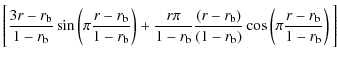 $\left[\frac{3r-r_{\mathrm{b}}}{1-r_{\mathrm{b}}}\sin\left(\pi\frac{r-r_{\mathrm{b}}}{1-r_{\mathrm{b}}}\right)+\frac{r\pi}{1-r_{\mathrm{b}}}\frac{(r-r_{\mathrm{b}})}{(1-r_{\mathrm{b}})}\cos\left(\pi\frac{r-r_{\mathrm{b}}}{1-r_{\mathrm{b}}}\right)\right]$